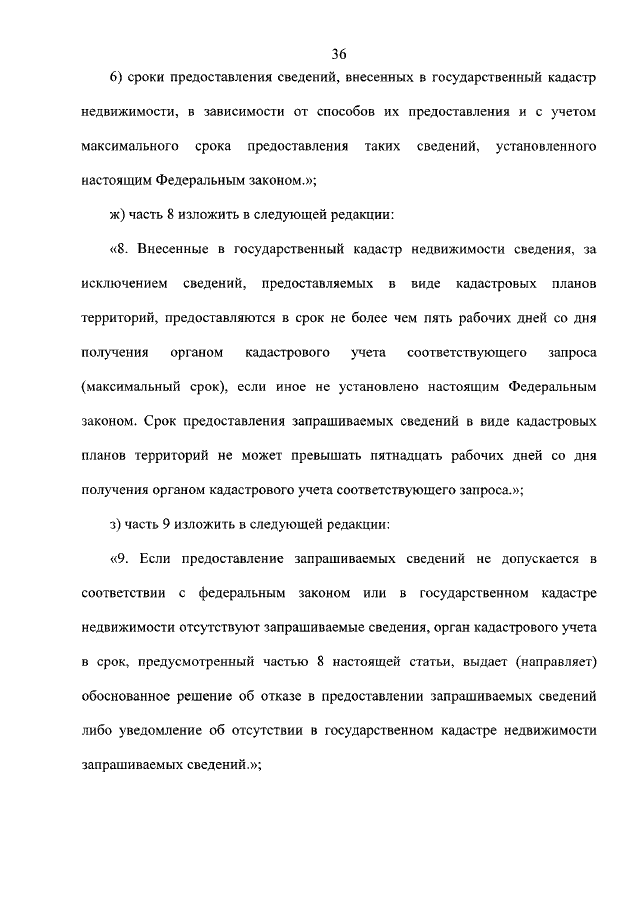 36

6) сроки предоставления сведений, внесенных в государственный кадастр недвижимости, в зависимости от способов их предоставления и с учетом максимального срока предоставления таких сведений, установленного настоящим Федеральным законом.»;

ж) часть 8 изложить в следующей редакции:

«8. Внесенные в государственный кадастр недвижимости сведения, за исключением сведений, предоставляемых в виде кадастровых планов территорий, предоставляются в срок не более чем пять рабочих дней со дня получения органом кадастрового учета соответствующего запроса (максимальный срок), если иное не установлено настоящим Федеральным законом. Срок предоставления запрашиваемых сведений в виде кадастровых планов территорий не может превышать пятнадцать рабочих дней со дня получения органом кадастрового учета соответствующего запроса.»;

з) часть 9 изложить в следующей редакции:

«9. Если предоставление запрашиваемых сведений не допускается в соответствии с федеральным законом или в государственном кадастре недвижимости отсутствуют запрашиваемые сведения, орган кадастрового учета в срок, предусмотренный частью 8 настоящей статьи, выдает (направляет) обоснованное решение об отказе в предоставлении запрашиваемых сведений либо уведомление об отсутствии в государственном кадастре недвижимости запрашиваемых сведений.»;